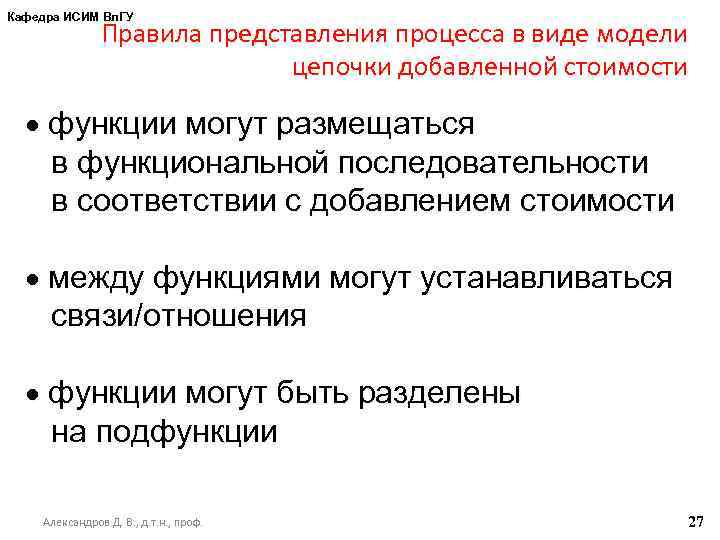 Кафедра ИСИМ ВлГУ

Правила представления процесса в виде модели цепочки добавленной стоимости

• функции могут размещаться в функциональной последовательности в соответствии с добавлением стоимости

• между функциями могут устанавливаться связи/отношения

• функции могут быть разделены на подфункции

Александров Д. В., д.т.н., проф.

27